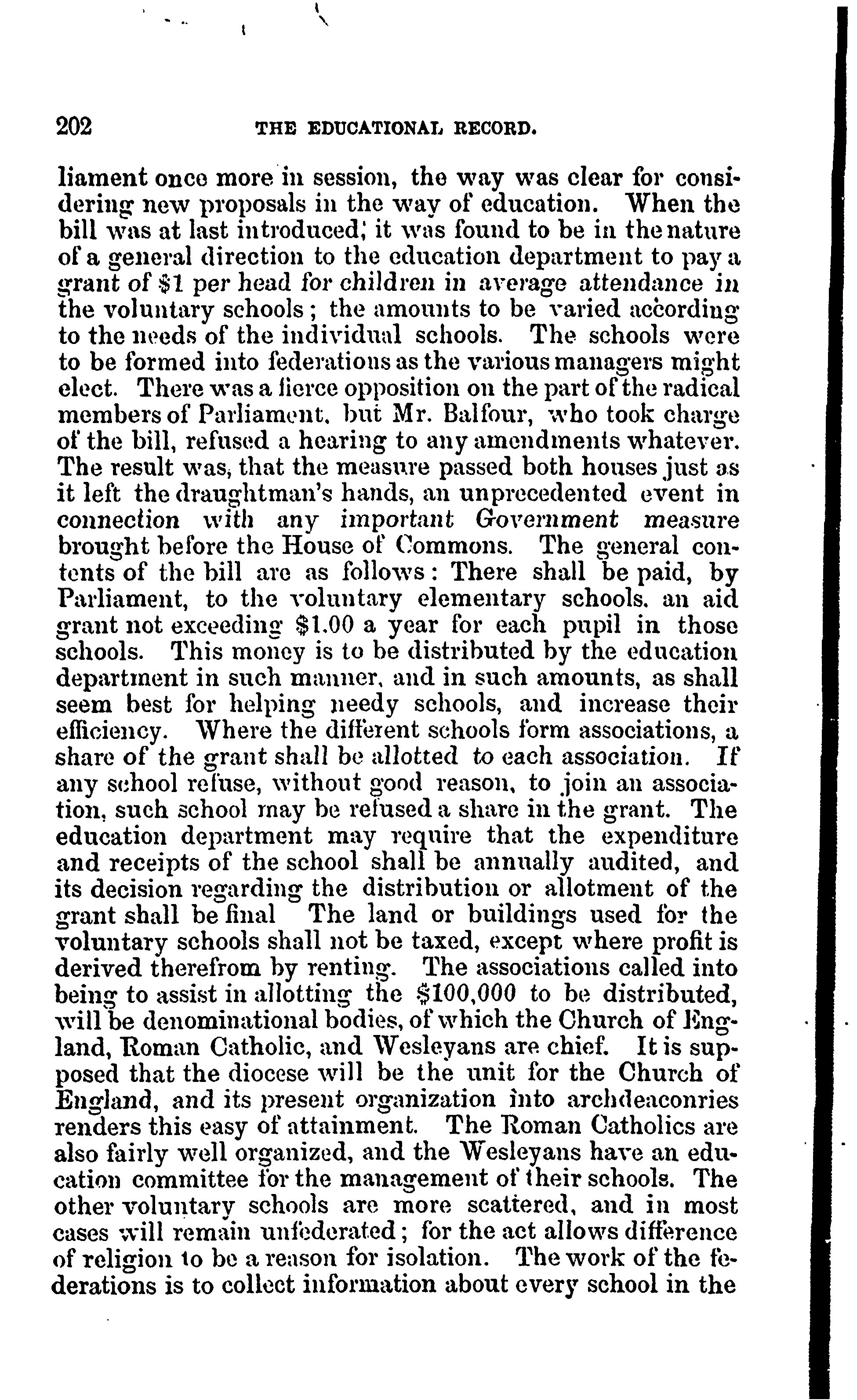 202 THE EDUCATIONAL RECORD.

liament once more in session, the way was clear for considering new proposals in the way of education. When the bill was at last introduced, it was found to be in the nature of a general direction to the education department to pay a grant of \$1 per head for children in average attendance in the voluntary schools; the amounts to be varied according to the needs of the individual schools. The schools were to be formed into federations as the various managers might elect. There was a fierce opposition on the part of the radical members of Parliament, but Mr. Balfour, who took charge of the bill, refused a hearing to any amendments whatever. The result was, that the measure passed both houses just as it left the draughtman's hands, an unprecedented event in connection with any important Government measure brought before the House of Commons. The general contents of the bill are as follows: There shall be paid, by Parliament, to the voluntary elementary schools, an aid grant not exceeding \$1.00 a year for each pupil in those schools. This money is to be distributed by the education department in such manner, and in such amounts, as shall seem best for helping needy schools, and increase their efficiency. Where the different schools form associations, a share of the grant shall be allotted to each association. If any school refuse, without good reason, to join an association, such school may be refused a share in the grant. The education department may require that the expenditure and receipts of the school shall be annually audited, and its decision regarding the distribution or allotment of the grant shall be final The land or buildings used for the voluntary schools shall not be taxed, except where profit is derived therefrom by renting. The associations called into being to assist in allotting the \$100,000 to be distributed, will be denominational bodies, of which the Church of England, Roman Catholic, and Wesleyans are chief. It is supposed that the diocese will be the unit for the Church of England, and its present organization into archdeaconries renders this easy of attainment. The Roman Catholics are also fairly well organized, and the Wesleyans have an education committee for the management of their schools. The other voluntary schools are more scattered, and in most cases will remain unfederated; for the act allows difference of religion to be a reason for isolation. The work of the federations is to collect information about every school in the